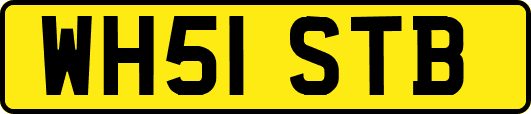 WH51 STB